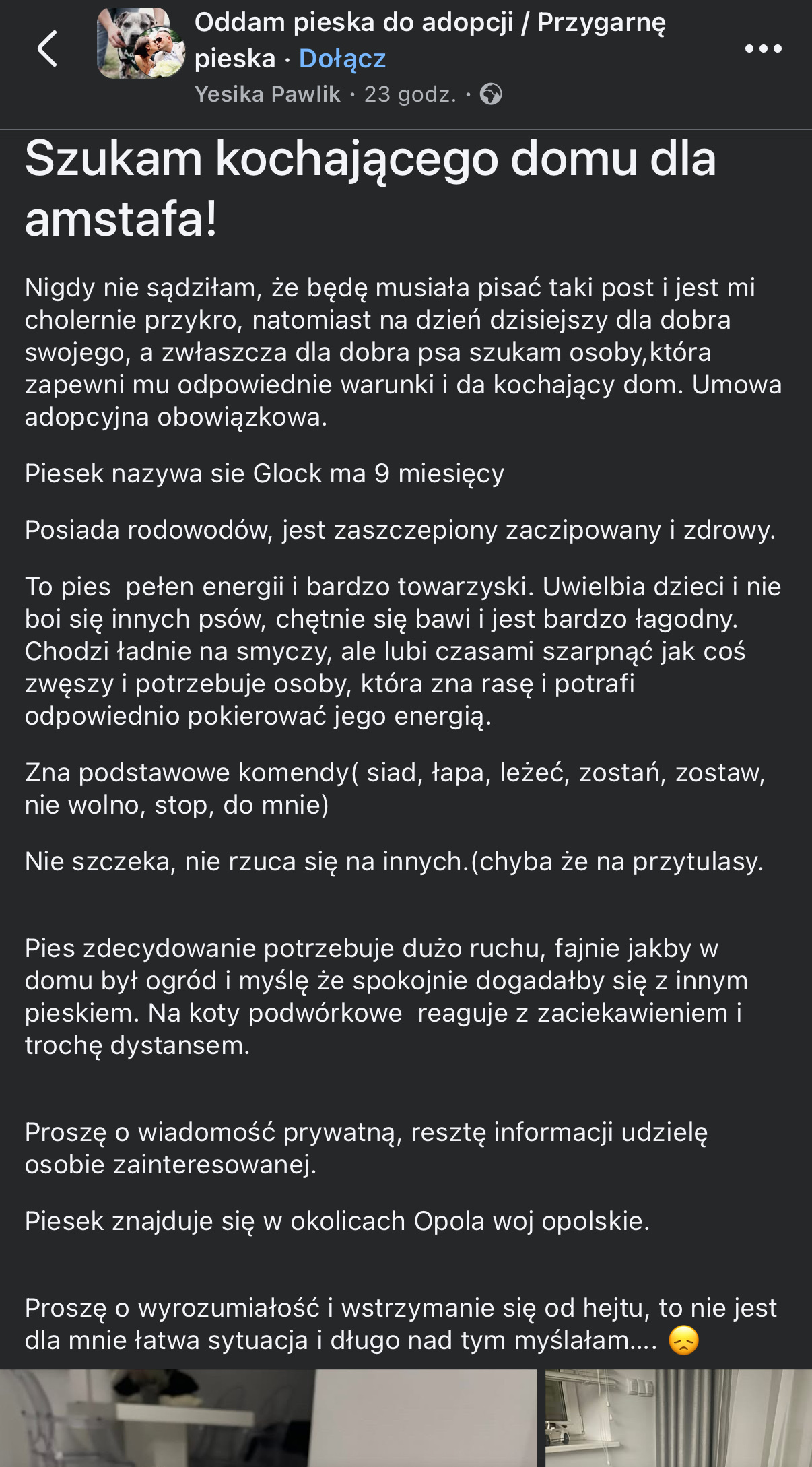 Oddam pieska do adopcji / Przygarnę pieska · Dołącz
Yesika Pawlik · 23 godz. ·

Szukam kochającego domu dla amstafa!

Nigdy nie sądziłam, że będę musiała pisać taki post i jest mi cholernie przykro, natomiast na dzień dzisiejszy dla dobra swojego, a zwłaszcza dla dobra psa szukam osoby,która zapewni mu odpowiednie warunki i da kochający dom. Umowa adopcyjna obowiązkowa.

Piesek nazywa sie Glock ma 9 miesięcy

Posiada rodowodów, jest zaszczepiony zaczipowany i zdrowy.

To pies pełen energii i bardzo towarzyski. Uwielbia dzieci i nie boi się innych psów, chętnie się bawi i jest bardzo łagodny. Chodzi ładnie na smyczy, ale lubi czasami szarpnąć jak coś zwęszy i potrzebuje osoby, która zna rasę i potrafi odpowiednio pokierować jego energią.

Zna podstawowe komendy( siad, łapa, leżeć, zostań, zostaw, nie wolno, stop, do mnie)

Nie szczeka, nie rzuca się na innych.(chyba że na przytulasy.

Pies zdecydowanie potrzebuje dużo ruchu, fajnie jakby w domu był ogród i myślę że spokojnie dogadałby się z innym pieskiem. Na koty podwórkowe reaguje z zaciekawieniem i trochę dystansem.

Proszę o wiadomość prywatną, resztę informacji udzielę osobie zainteresowanej.

Piesek znajduje się w okolicach Opola woj opolskie.

Proszę o wyrozumiałość i wstrzymanie się od hejtu, to nie jest dla mnie łatwa sytuacja i długo nad tym myślałam.... 😞